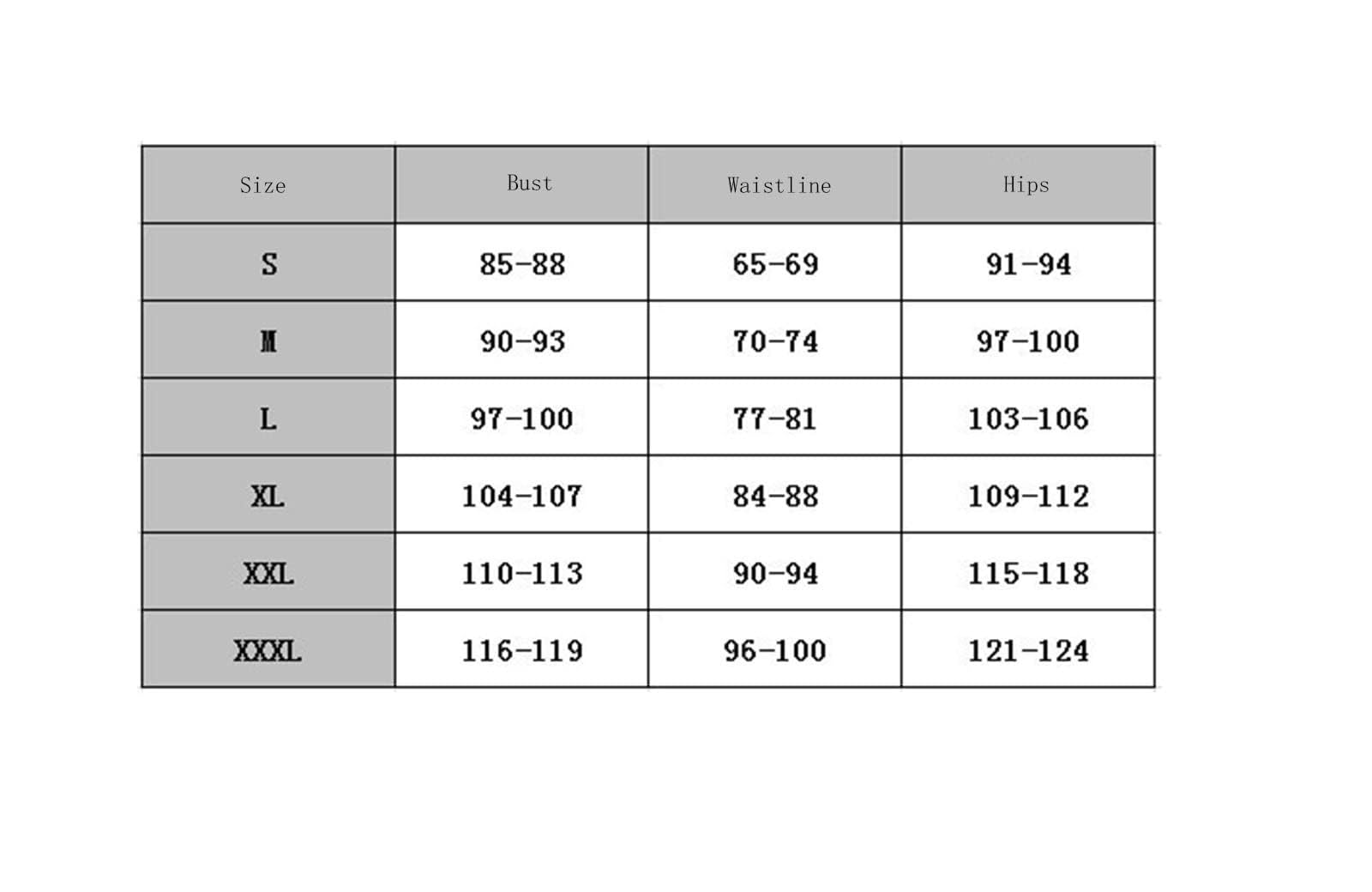 | Size | Bust | Waistline | Hips |
|---|---|---|---|
| S | 85-88 | 65-69 | 91-94 |
| M | 90-93 | 70-74 | 97-100 |
| L | 97-100 | 77-81 | 103-106 |
| XL | 104-107 | 84-88 | 109-112 |
| XXL | 110-113 | 90-94 | 115-118 |
| XXXL | 116-119 | 96-100 | 121-124 |